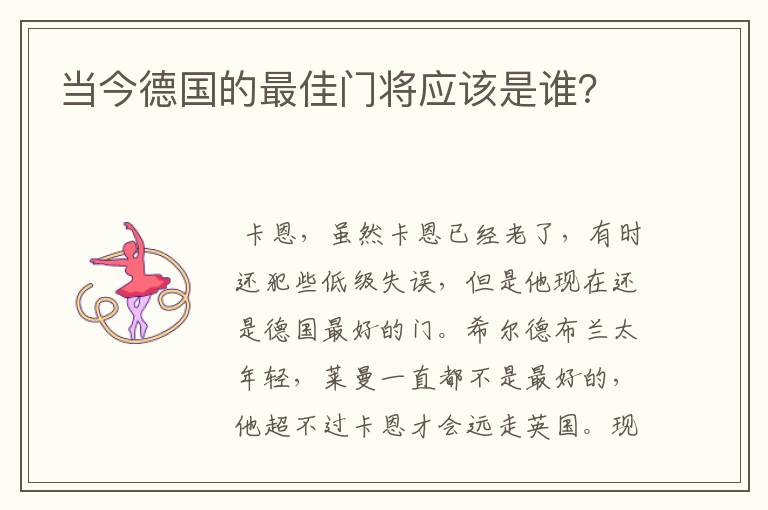 当今德国的最佳门将应该是谁?

卡恩，虽然卡恩已经老了，有时还犯些低级失误，但是他现在还是德国最好的门。希尔德布兰太年轻，莱曼一直都不是最好的，他超不过卡恩才会远走英国。现